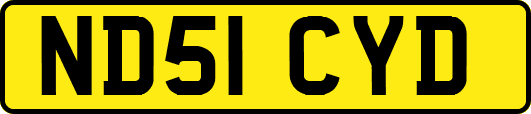 ND51 CYD